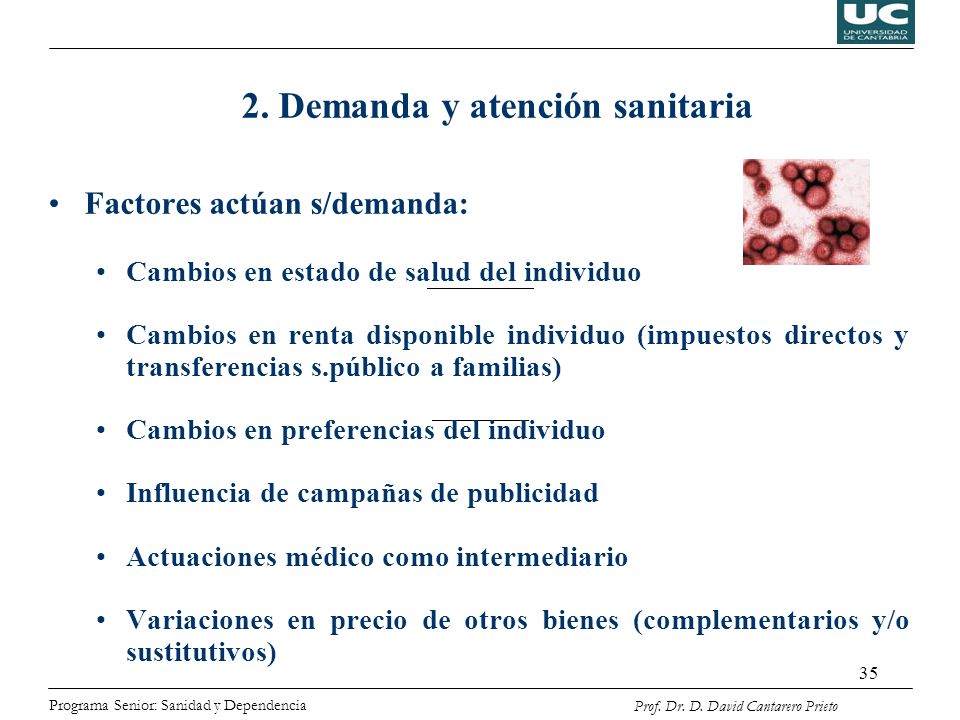 UC
UNIVERSIDAD DE CANTABRIA

2. Demanda y atención sanitaria

• Factores actúan s/demanda:

• Cambios en estado de salud del individuo

• Cambios en renta disponible individuo (impuestos directos y transferencias s.público a familias)

• Cambios en preferencias del individuo

• Influencia de campañas de publicidad

• Actuaciones médico como intermediario

• Variaciones en precio de otros bienes (complementarios y/o sustitutivos)

35

Programa Senior: Sanidad y Dependencia

Prof. Dr. D. David Cantarero Prieto